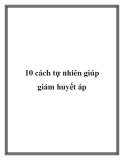 10 cách tự nhiên giúp giảm huyết áp